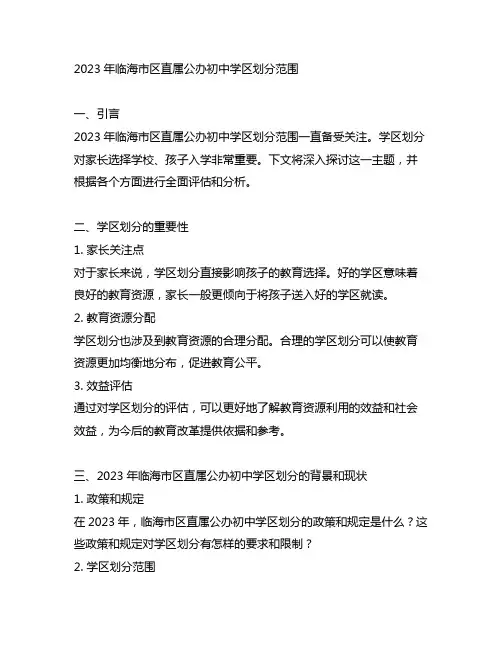 2023 年临海市区直属公办初中学区划分范围

一、引言
2023 年临海市区直属公办初中学区划分范围一直备受关注。学区划分对家长选择学校、孩子入学非常重要。下文将深入探讨这一主题，并根据各个方面进行全面评估和分析。

二、学区划分的重要性
1. 家长关注点
对于家长来说，学区划分直接影响孩子的教育选择。好的学区意味着良好的教育资源，家长一般更倾向于将孩子送入好的学区就读。
2. 教育资源分配
学区划分也涉及到教育资源的合理分配。合理的学区划分可以使教育资源更加均衡地分布，促进教育公平。
3. 效益评估
通过对学区划分的评估，可以更好地了解教育资源利用的效益和社会效益，为今后的教育改革提供依据和参考。

三、2023 年临海市区直属公办初中学区划分的背景和现状
1. 政策和规定
在 2023 年，临海市区直属公办初中学区划分的政策和规定是什么？这些政策和规定对学区划分有怎样的要求和限制？
2. 学区划分范围